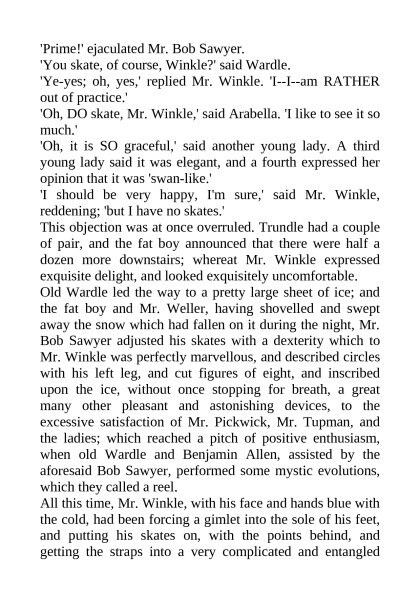 'Prime!' ejaculated Mr. Bob Sawyer.
'You skate, of course, Winkle?' said Wardle.
'Ye-yes; oh, yes,' replied Mr. Winkle. 'I--I--am RATHER out of practice.'
'Oh, DO skate, Mr. Winkle,' said Arabella. 'I like to see it so much.'
'Oh, it is SO graceful,' said another young lady. A third young lady said it was elegant, and a fourth expressed her opinion that it was 'swan-like.'
'I should be very happy, I'm sure,' said Mr. Winkle, reddening; 'but I have no skates.'
This objection was at once overruled. Trundle had a couple of pair, and the fat boy announced that there were half a dozen more downstairs; whereat Mr. Winkle expressed exquisite delight, and looked exquisitely uncomfortable.
Old Wardle led the way to a pretty large sheet of ice; and the fat boy and Mr. Weller, having shovelled and swept away the snow which had fallen on it during the night, Mr. Bob Sawyer adjusted his skates with a dexterity which to Mr. Winkle was perfectly marvellous, and described circles with his left leg, and cut figures of eight, and inscribed upon the ice, without once stopping for breath, a great many other pleasant and astonishing devices, to the excessive satisfaction of Mr. Pickwick, Mr. Tupman, and the ladies; which reached a pitch of positive enthusiasm, when old Wardle and Benjamin Allen, assisted by the aforesaid Bob Sawyer, performed some mystic evolutions, which they called a reel.
All this time, Mr. Winkle, with his face and hands blue with the cold, had been forcing a gimlet into the sole of his feet, and putting his skates on, with the points behind, and getting the straps into a very complicated and entangled